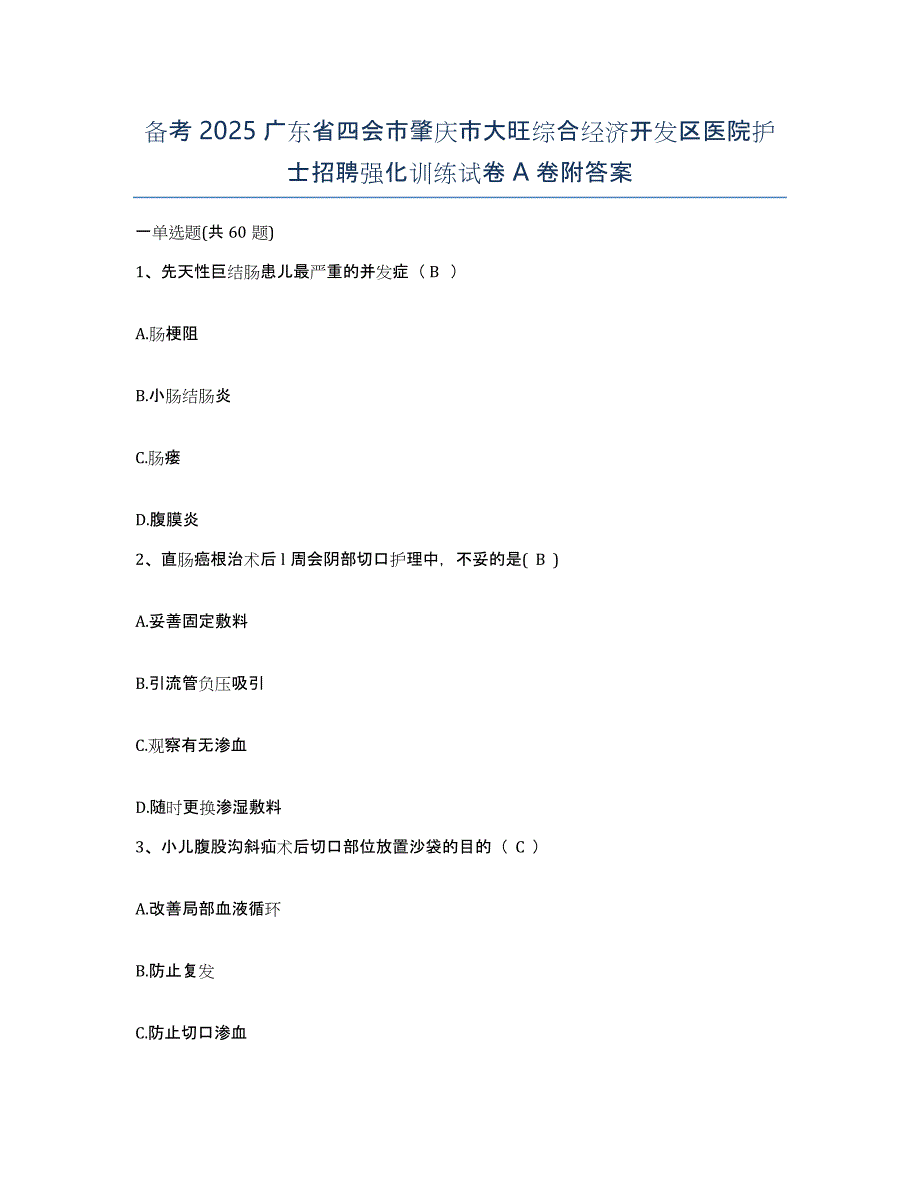 备考 2025 广东省四会市肇庆市大旺综合经济开发区医院护士招聘强化训练试卷 A 卷附答案

一单选题(共 60 题)

1、先天性巨结肠患儿最严重的并发症（ B ）

A.肠梗阻

B.小肠结肠炎

C.肠瘘

D.腹膜炎

2、直肠癌根治术后 l 周会阴部切口护理中，不妥的是( B )

A.妥善固定敷料

B.引流管负压吸引

C.观察有无渗血

D.随时更换渗湿敷料

3、小儿腹股沟斜疝术后切口部位放置沙袋的目的（ C ）

A.改善局部血液循环

B.防止复发

C.防止切口渗血